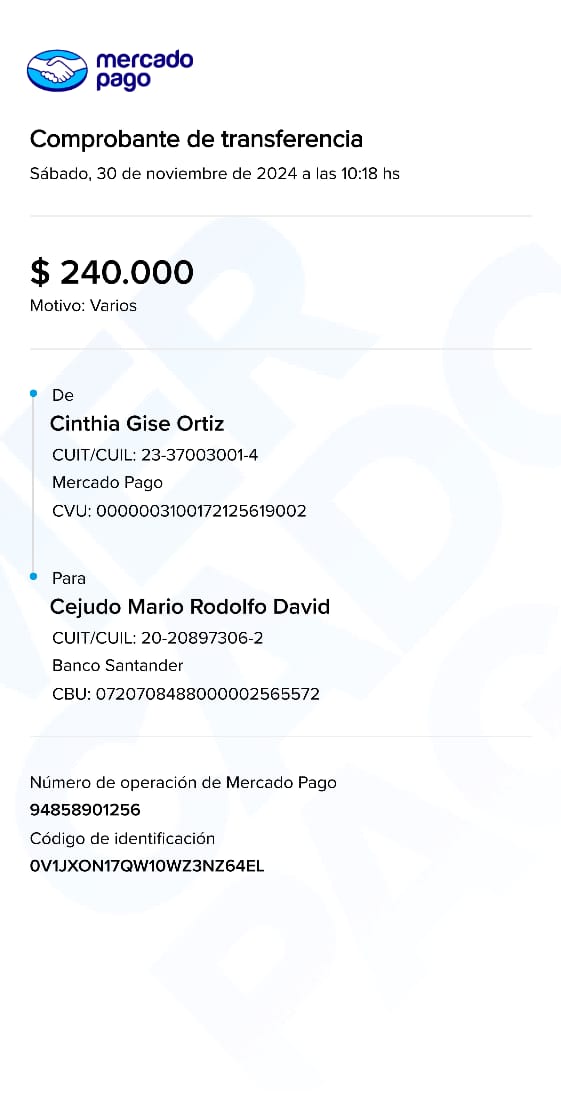 mercado pago

Comprobante de transferencia
Sábado, 30 de noviembre de 2024 a las 10:18 hs

$ 240.000
Motivo: Varios

De
Cinthia Gise Ortiz
CUIT/CUIL: 23-37003001-4
Mercado Pago
CVU: 0000003100172125619002

Para
Cejudo Mario Rodolfo David
CUIT/CUIL: 20-20897306-2
Banco Santander
CBU: 0720708488000002565572

Número de operación de Mercado Pago
94858901256
Código de identificación
0V1JXON17QW10WZ3NZ64EL